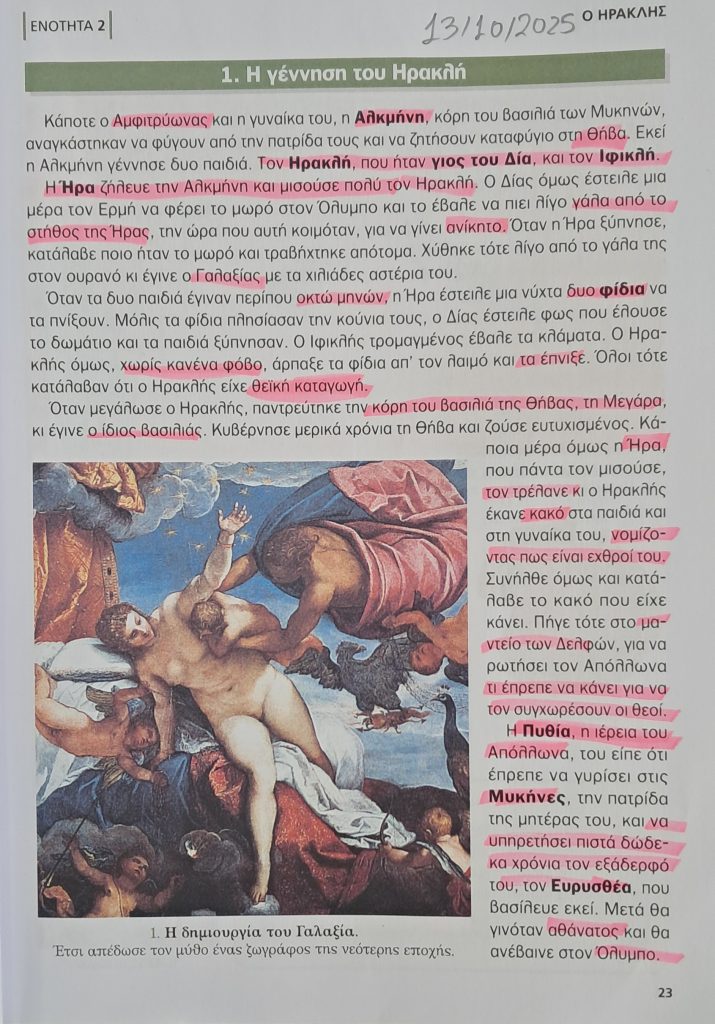 ΕΝΟΤΗΤΑ 2

13/10/2025

Ο ΗΡΑΚΛΗΣ

1. Η γέννηση του Ηρακλή

Κάποτε ο Αμφιτρύωνας και η γυναίκα του, η Αλκμήνη, κόρη του βασιλιά των Μυκηνών, αναγκάστηκαν να φύγουν από την πατρίδα τους και να ζητήσουν καταφύγιο στη Θήβα. Εκεί η Αλκμήνη γέννησε δυο παιδιά. Τον Ηρακλή, που ήταν γιος του Δία, και τον Ιφικλή.

Η Ήρα ζήλευε την Αλκμήνη και μισούσε πολύ τον Ηρακλή. Ο Δίας όμως έστειλε μια μέρα τον Ερμή να φέρει το μωρό στον Όλυμπο και το έβαλε να πιει λίγο γάλα από το στήθος της Ήρας, την ώρα που αυτή κοιμόταν, για να γίνει ανίκητο. Όταν η Ήρα ξύπνησε, κατάλαβε ποιο ήταν το μωρό και τραβήχτηκε απότομα. Χύθηκε τότε λίγο από το γάλα της στον ουρανό κι έγινε ο Γαλαξίας με τα χιλιάδες αστέρια του.

Όταν τα δυο παιδιά έγιναν περίπου οκτώ μηνών, η Ήρα έστειλε μια νύχτα δυο φίδια να τα πνίξουν. Μόλις τα φίδια πλησίασαν την κούνια τους, ο Δίας έστειλε φως που έλουσε το δωμάτιο και τα παιδιά ξύπνησαν. Ο Ιφικλής τρομαγμένος έβαλε τα κλάματα. Ο Ηρακλής όμως, χωρίς κανένα φόβο, άρπαξε τα φίδια απ' τον λαιμό και τα έπνιξε. Όλοι τότε κατάλαβαν ότι ο Ηρακλής είχε θεϊκή καταγωγή.

Όταν μεγάλωσε ο Ηρακλής, παντρεύτηκε την κόρη του βασιλιά της Θήβας, τη Μεγάρα, κι έγινε ο ίδιος βασιλιάς. Κυβέρνησε μερικά χρόνια τη Θήβα και ζούσε ευτυχισμένος. Κάποια μέρα όμως η Ήρα, που πάντα τον μισούσε, τον τρέλανε κι ο Ηρακλής έκανε κακό στα παιδιά και στη γυναίκα του, νομίζοντας πως είναι εχθροί του. Συνήλθε όμως και κατάλαβε το κακό που είχε κάνει. Πήγε τότε στο μαντείο των Δελφών, για να ρωτήσει τον Απόλλωνα τι έπρεπε να κάνει για να τον συγχωρέσουν οι θεοί.

Η Πυθία, η ιέρεια του Απόλλωνα, του είπε ότι έπρεπε να γυρίσει στις Μυκήνες, την πατρίδα της μητέρας του, και να υπηρετήσει πιστά δώδεκα χρόνια τον εξάδερφό του, τον Ευρυσθέα, που βασίλευε εκεί. Μετά θα γινόταν αθάνατος και θα ανέβαινε στον Όλυμπο.

1. Η δημιουργία του Γαλαξία.
Έτσι απέδωσε τον μύθο ένας ζωγράφος της νεότερης εποχής.

23